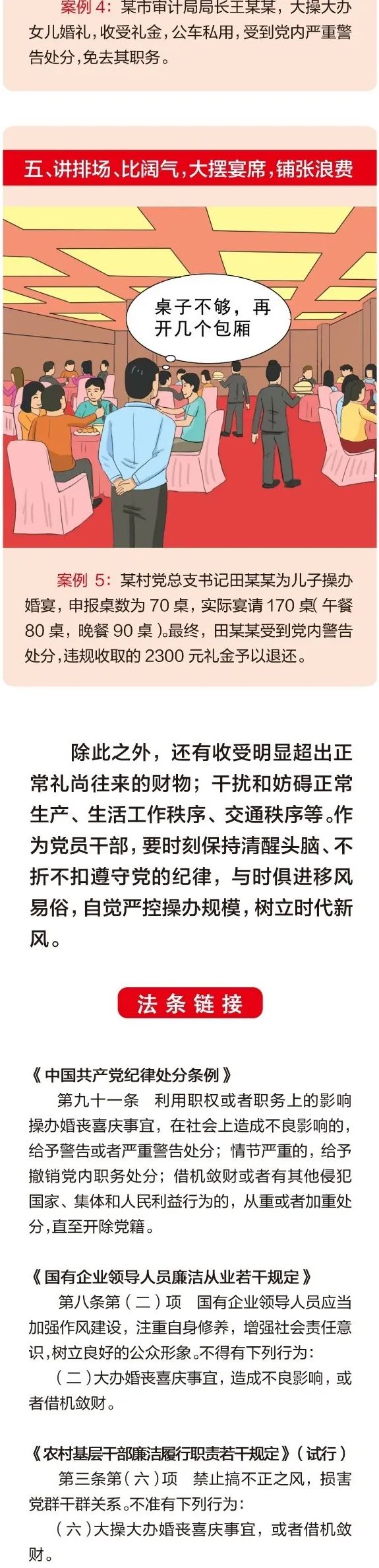 案例 4：某市审计局局长王某某，大操大办女儿婚礼，收受礼金，公车私用，受到党内严重警告处分，免去其职务。

五、讲排场、比阔气，大摆宴席，铺张浪费

桌子不够，再开几个包厢

案例 5：某村党总支书记田某某为儿子操办婚宴，申报桌数为 70 桌，实际宴请 170 桌（午餐 80 桌，晚餐 90 桌）。最终，田某某受到党内警告处分，违规收取的 2300 元礼金予以退还。

除此之外，还有收受明显超出正常礼尚往来的财物；干扰和妨碍正常生产、生活工作秩序、交通秩序等。作为党员干部，要时刻保持清醒头脑、不折不扣遵守党的纪律，与时俱进移风易俗，自觉严控操办规模，树立时代新风。

法条链接

《中国共产党纪律处分条例》
第九十一条 利用职权或者职务上的影响操办婚丧喜庆事宜，在社会上造成不良影响的，给予警告或者严重警告处分；情节严重的，给予撤销党内职务处分；借机敛财或者有其他侵犯国家、集体和人民利益行为的，从重或者加重处分，直至开除党籍。

《国有企业领导人员廉洁从业若干规定》
第八条第（二）项 国有企业领导人员应当加强作风建设，注重自身修养，增强社会责任意识，树立良好的公众形象。不得有下列行为：
（二）大办婚丧喜庆事宜，造成不良影响，或者借机敛财。

《农村基层干部廉洁履行职责若干规定》（试行）
第三条第（六）项 禁止搞不正之风，损害党群干群关系。不准有下列行为：
（六）大操大办婚丧喜庆事宜，或者借机敛财。